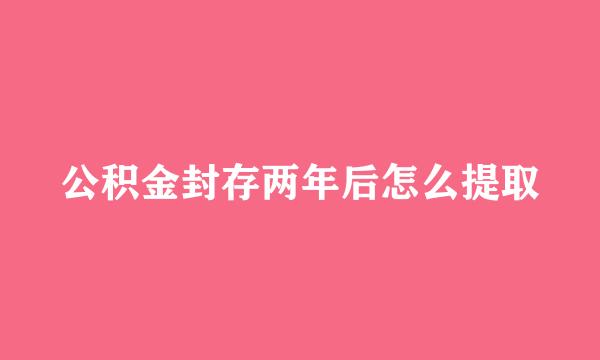 公积金封存两年后怎么提取